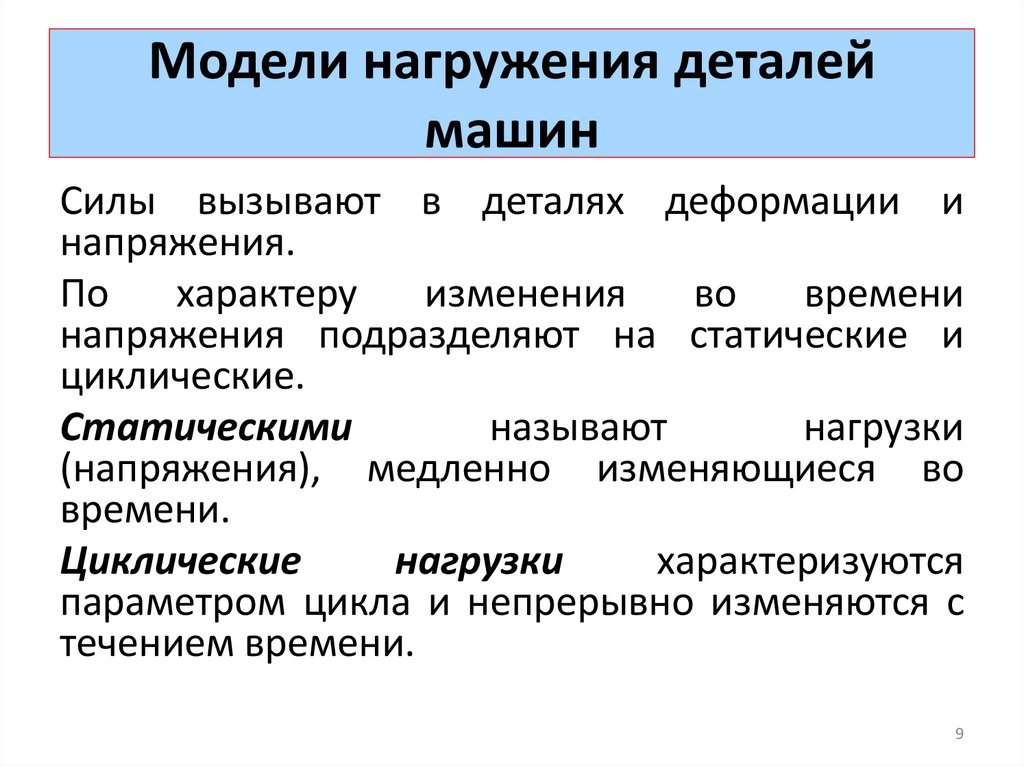 Модели нагружения деталей машин

Силы вызывают в деталях деформации и напряжения.

По характеру изменения во времени напряжения подразделяют на статические и циклические.

Статическими называют нагрузки (напряжения), медленно изменяющиеся во времени.

Циклические нагрузки характеризуются параметром цикла и непрерывно изменяются с течением времени.

9